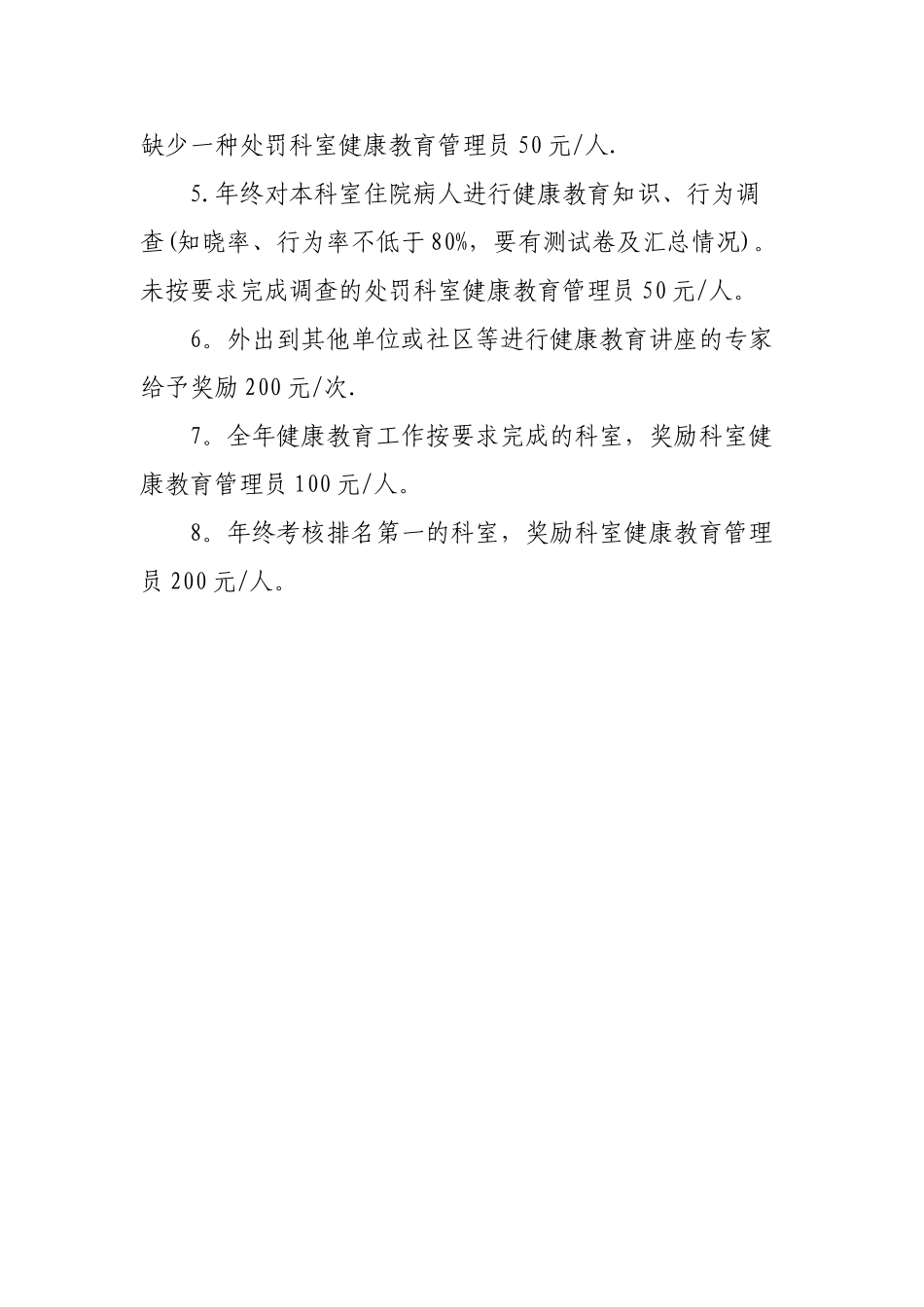 缺少一种处罚科室健康教育管理员 50 元/人.

5. 年终对本科室住院病人进行健康教育知识、行为调查(知晓率、行为率不低于 80%，要有测试卷及汇总情况)。未按要求完成调查的处罚科室健康教育管理员 50 元/人。

6。外出到其他单位或社区等进行健康教育讲座的专家给予奖励 200 元/次.

7。全年健康教育工作按要求完成的科室，奖励科室健康教育管理员 100 元/人。

8。年终考核排名第一的科室，奖励科室健康教育管理员 200 元/人。